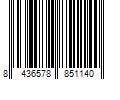 8 436578 851140